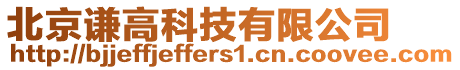 北京谦高科技有限公司
http://bjjeffjeffers1.cn.coovee.com